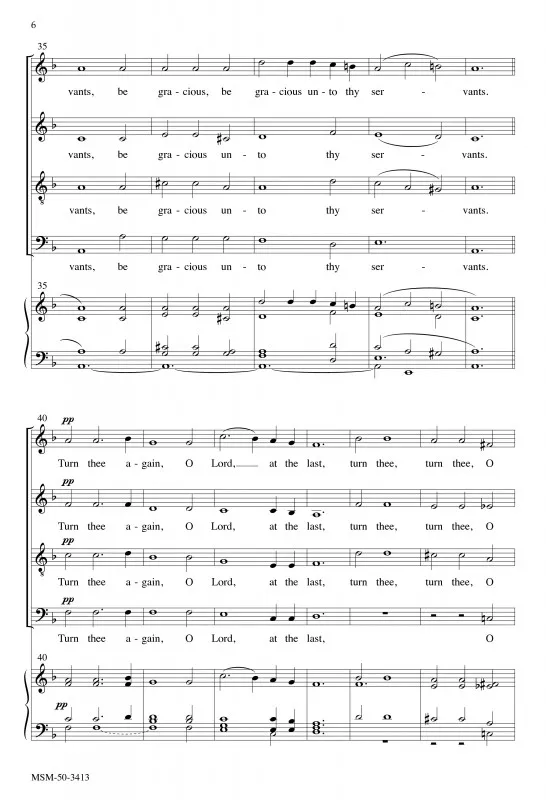 6

35

vants, be gra - cious, be gra - cious un - to thy ser - vants.

vants, be gra - cious un - to thy ser - vants.

vants, be gra - cious un - to thy ser - vants.

vants, be gra - cious un - to thy ser - vants.

35

40

pp

Turn thee a - gain, O Lord, at the last, turn thee, turn thee, O

pp

Turn thee a - gain, O Lord, at the last, turn thee, turn thee, O

pp

Turn thee a - gain, O Lord, at the last, turn thee, turn thee, O

pp

Turn thee a - gain, O Lord, at the last, O

40

pp

MSM-50-3413